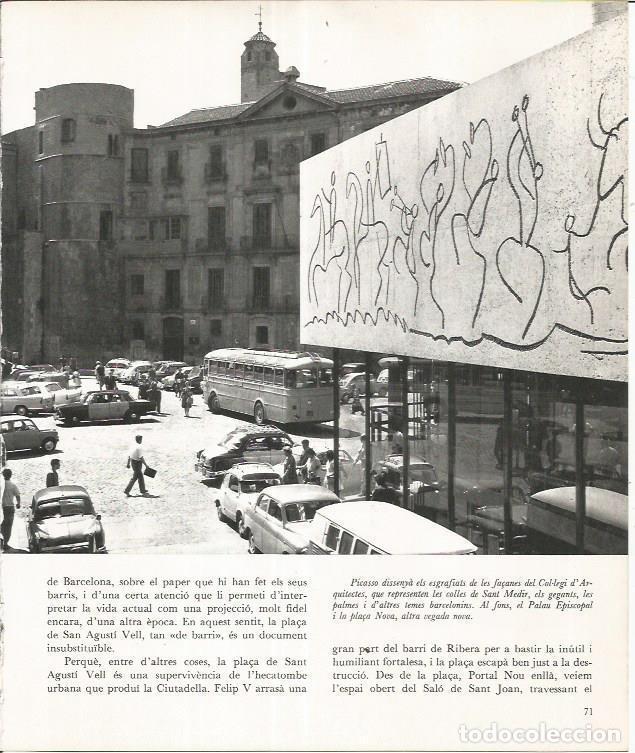 de Barcelona, sobre el paper que hi han fet els seus barris, i d'una certa atenció que li permeti d'interpretar la vida actual com una projecció, molt fidel encara, d'una altra època. En aquest sentit, la plaça de San Agustí Vell, tan «de barri», és un document insubstituïble.

Perquè, entre d'altres coses, la plaça de Sant Agustí Vell és una supervivència de l'hecatombe urbana que produí la Ciutadella. Felip V arrasà una

Picasso dissenyà els esgrafiats de les façanes del Col·legi d'Arquitectes, que representen les colles de Sant Medir, els gegants, les palmes i d'altres temes barcelonins. Al fons, el Palau Episcopal i la plaça Nova, altra vegada nova.

gran part del barri de Ribera per a bastir la inútil i humiliant fortalesa, i la plaça escapà ben just a la destrucció. Des de la plaça, Portal Nou enllà, veiem l'espai obert del Saló de Sant Joan, travessant el

71

todocoleccion